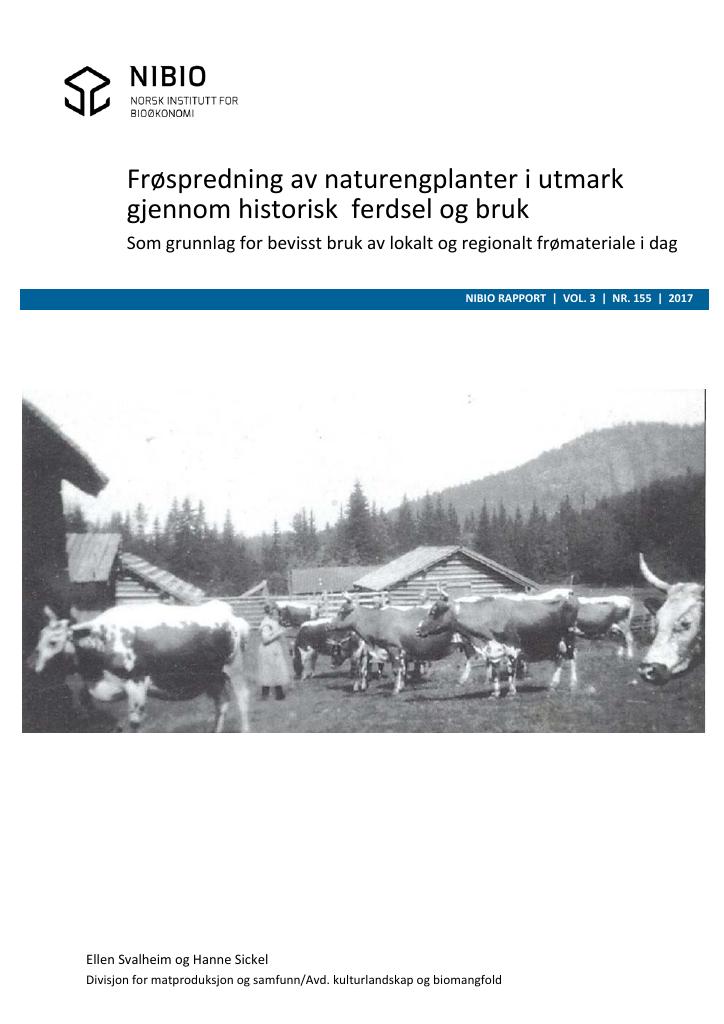 NIBIO
NORSK INSTITUTT FOR BIOØKONOMI

Frøspredning av naturengplanter i utmark gjennom historisk ferdsel og bruk
Som grunnlag for bevisst bruk av lokalt og regionalt frømateriale i dag

NIBIO RAPPORT | VOL. 3 | NR. 155 | 2017

Ellen Svalheim og Hanne Sickel
Divisjon for matproduksjon og samfunn/Avd. kulturlandskap og biomangfold